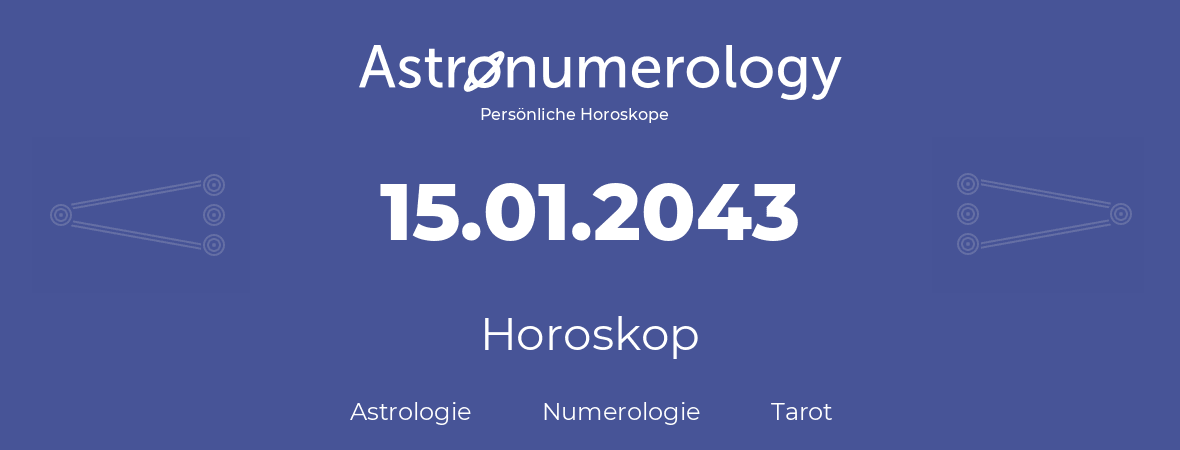 Astronumerology
Persönliche Horoskope

15.01.2043

Horoskop

Astrologie Numerologie Tarot